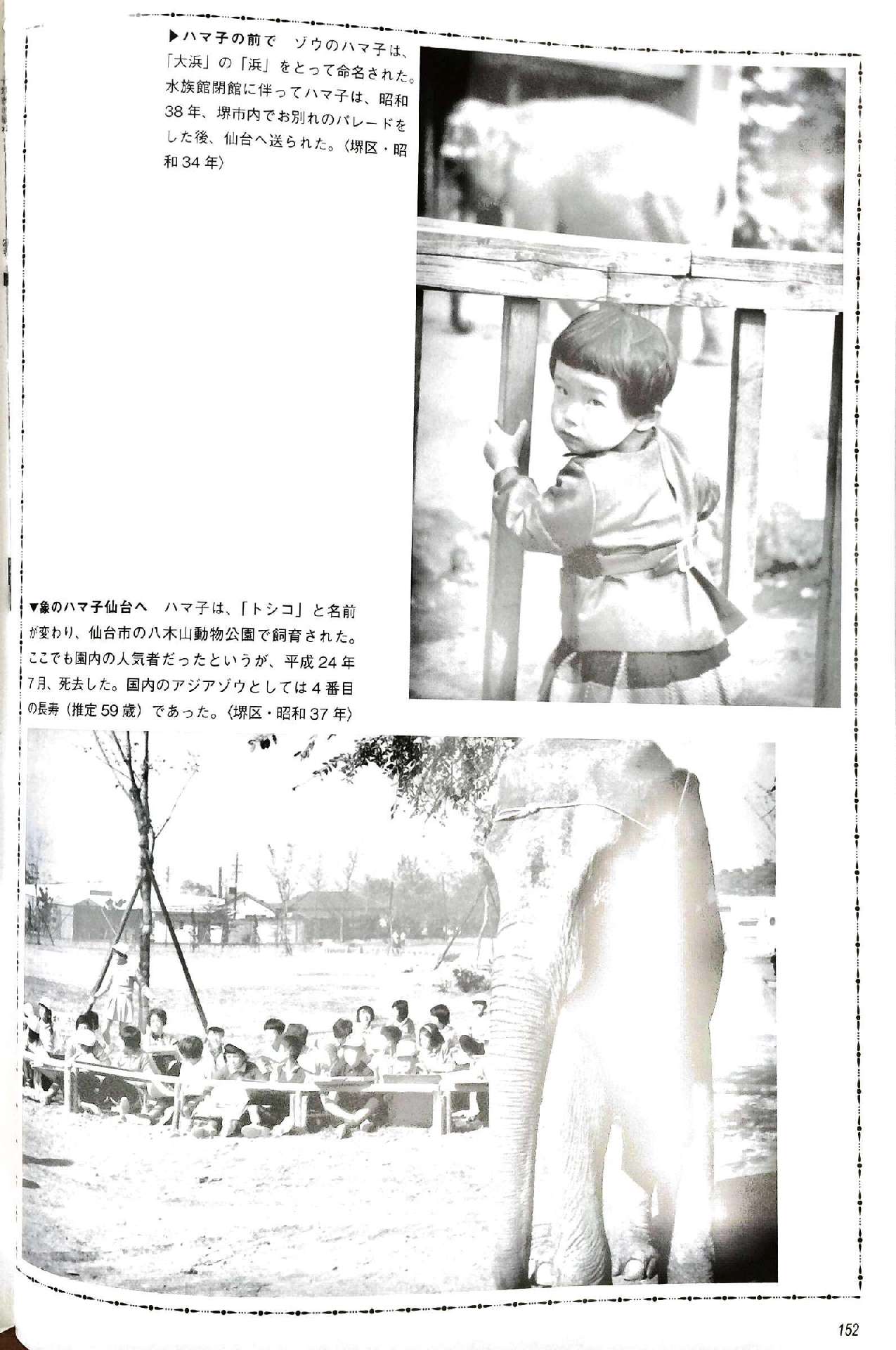 ▶ハマ子の前で　ゾウのハマ子は、「大浜」の「浜」をとって命名された。水族館閉館に伴ってハマ子は、昭和38年、堺市内でお別れのパレードをした後、仙台へ送られた。〈堺区・昭和34年〉

▼象のハマ子仙台へ　ハマ子は、「トシコ」と名前が変わり、仙台市の八木山動物公園で飼育された。ここでも園内の人気者だったというが、平成24年7月、死去した。国内のアジアゾウとしては4番目の長寿（推定59歳）であった。〈堺区・昭和37年〉

152